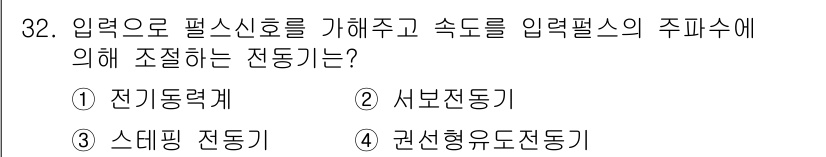 32. 입력으로 펄스신호를 가해주고 속도를 입력펄스의 주파수에 의해 조절하는 전동기는?

① 전기동력계 ② 서보전동기

③ 스테핑 전동기 ④ 권선형유도전동기